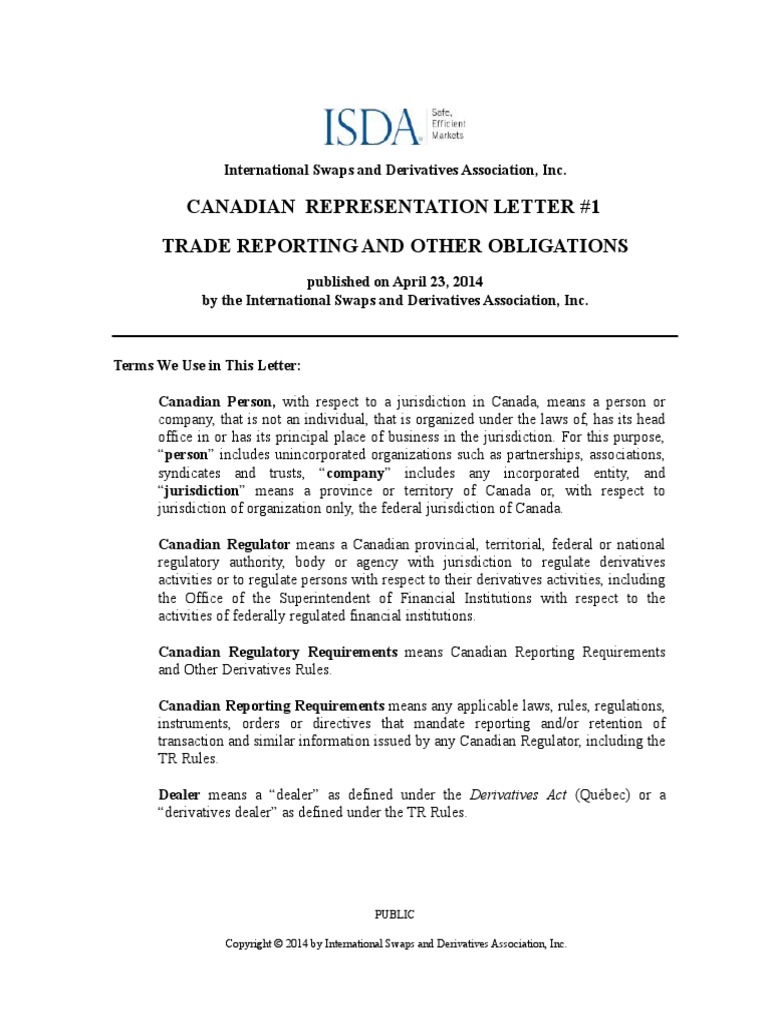 ISDA Safe, Efficient Markets

International Swaps and Derivatives Association, Inc.

CANADIAN REPRESENTATION LETTER #1

TRADE REPORTING AND OTHER OBLIGATIONS

published on April 23, 2014
by the International Swaps and Derivatives Association, Inc.

Terms We Use in This Letter:

Canadian Person, with respect to a jurisdiction in Canada, means a person or company, that is not an individual, that is organized under the laws of, has its head office in or has its principal place of business in the jurisdiction. For this purpose, "person" includes unincorporated organizations such as partnerships, associations, syndicates and trusts, "company" includes any incorporated entity, and "jurisdiction" means a province or territory of Canada or, with respect to jurisdiction of organization only, the federal jurisdiction of Canada.

Canadian Regulator means a Canadian provincial, territorial, federal or national regulatory authority, body or agency with jurisdiction to regulate derivatives activities or to regulate persons with respect to their derivatives activities, including the Office of the Superintendent of Financial Institutions with respect to the activities of federally regulated financial institutions.

Canadian Regulatory Requirements means Canadian Reporting Requirements and Other Derivatives Rules.

Canadian Reporting Requirements means any applicable laws, rules, regulations, instruments, orders or directives that mandate reporting and/or retention of transaction and similar information issued by any Canadian Regulator, including the TR Rules.

Dealer means a "dealer" as defined under the Derivatives Act (Québec) or a "derivatives dealer" as defined under the TR Rules.

PUBLIC

Copyright © 2014 by International Swaps and Derivatives Association, Inc.